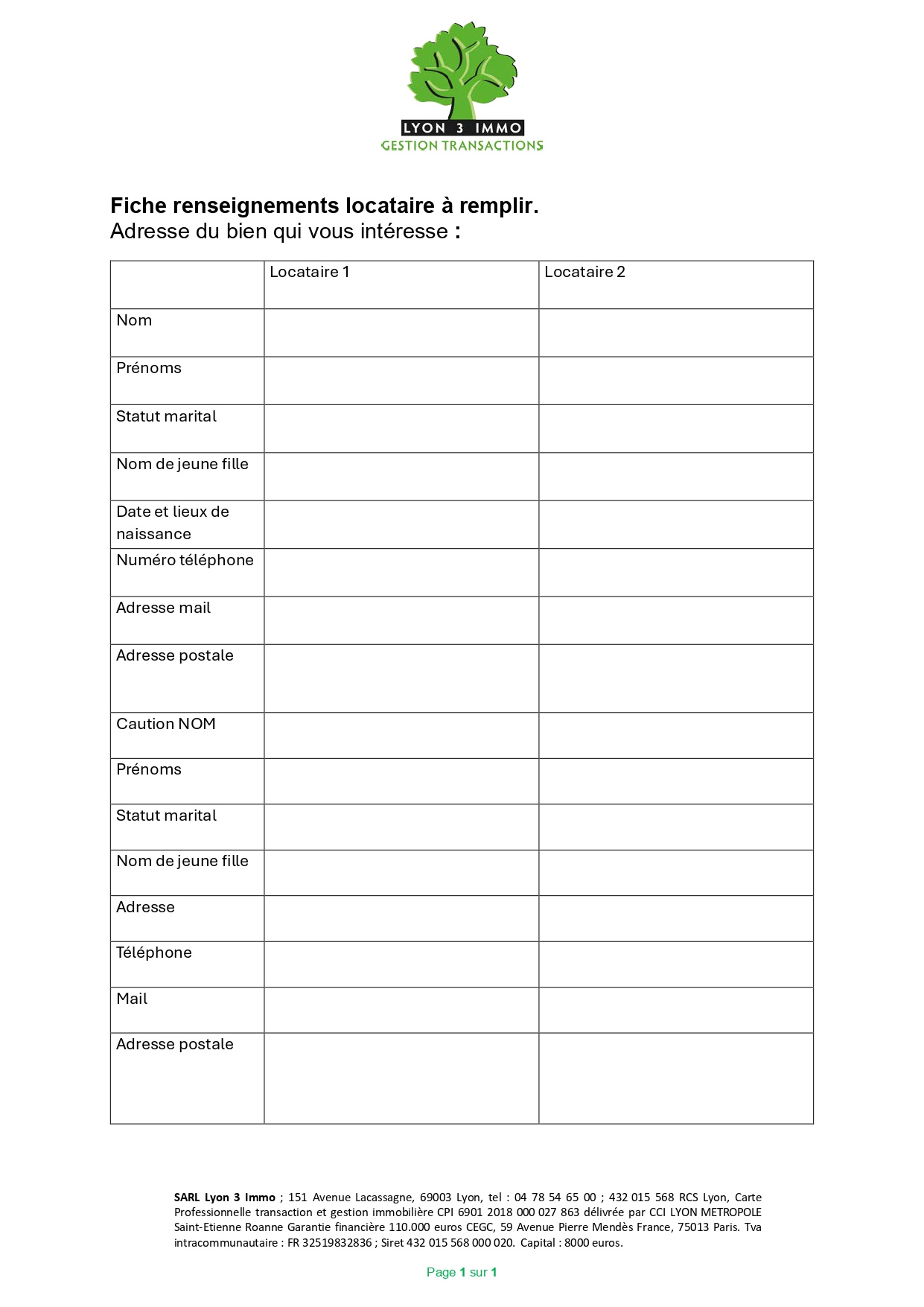 LYON 3 IMMO
GESTION TRANSACTIONS

Fiche renseignements locataire à remplir.
Adresse du bien qui vous intéresse :

| | Locataire 1 | Locataire 2 |
|---|---|---|
| Nom | | |
| Prénoms | | |
| Statut marital | | |
| Nom de jeune fille | | |
| Date et lieux de naissance | | |
| Numéro téléphone | | |
| Adresse mail | | |
| Adresse postale | | |
| Caution NOM | | |
| Prénoms | | |
| Statut marital | | |
| Nom de jeune fille | | |
| Adresse | | |
| Téléphone | | |
| Mail | | |
| Adresse postale | | |

SARL Lyon 3 Immo ; 151 Avenue Lacassagne, 69003 Lyon, tel : 04 78 54 65 00 ; 432 015 568 RCS Lyon, Carte Professionnelle transaction et gestion immobilière CPI 6901 2018 000 027 863 délivrée par CCI LYON METROPOLE Saint-Etienne Roanne Garantie financière 110.000 euros CEGC, 59 Avenue Pierre Mendès France, 75013 Paris. Tva intracommunautaire : FR 32519832836 ; Siret 432 015 568 000 020. Capital : 8000 euros.

Page 1 sur 1